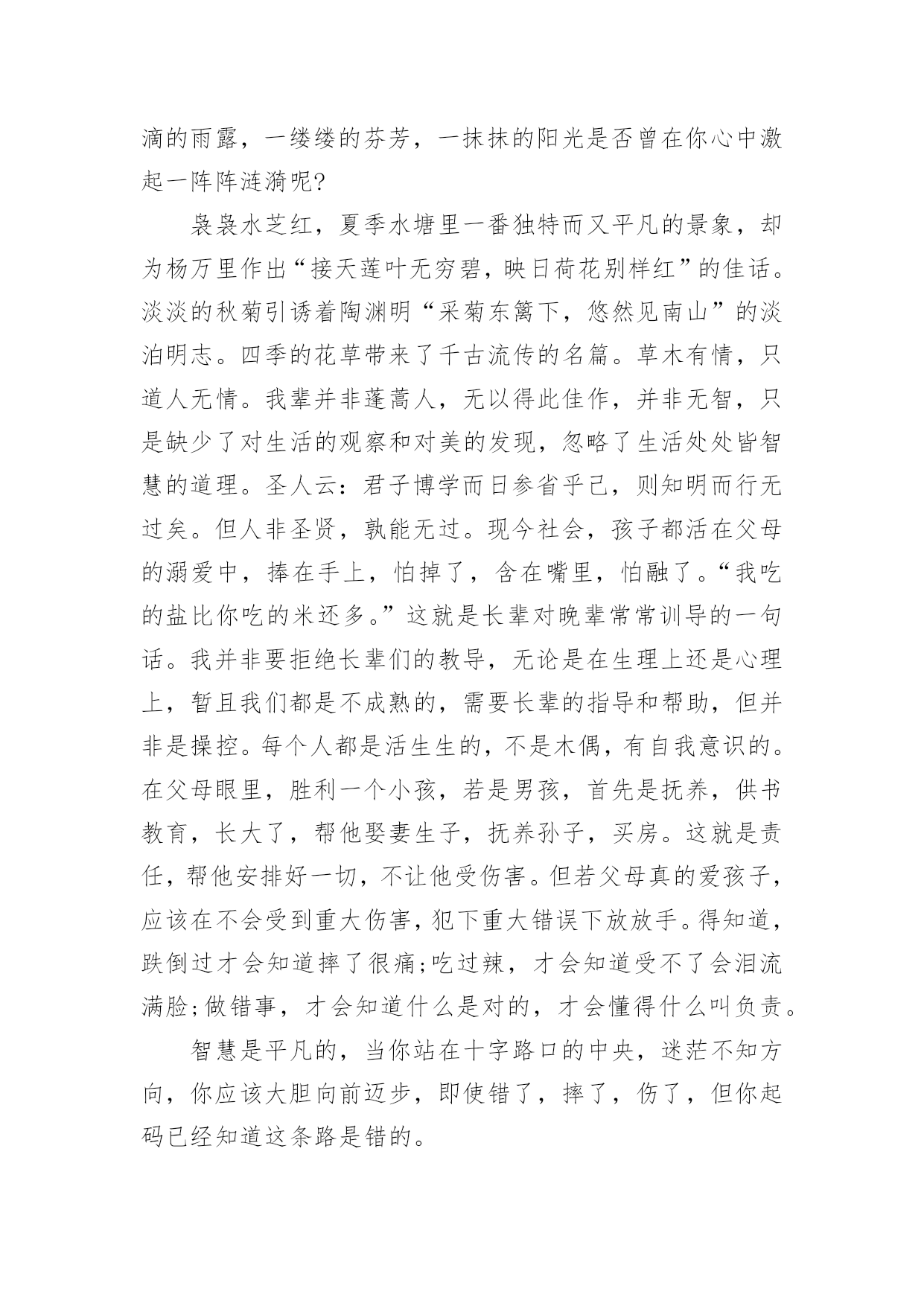 滴的雨露，一缕缕的芬芳，一抹抹的阳光是否曾在你心中激起一阵阵涟漪呢?

袅袅水芝红，夏季水塘里一番独特而又平凡的景象，却为杨万里作出“接天莲叶无穷碧，映日荷花别样红”的佳话。淡淡的秋菊引诱着陶渊明“采菊东篱下，悠然见南山”的淡泊明志。四季的花草带来了千古流传的名篇。草木有情，只道人无情。我辈并非蓬蒿人，无以得此佳作，并非无智，只是缺少了对生活的观察和对美的发现，忽略了生活处处皆智慧的道理。圣人云：君子博学而日参省乎己，则知明而行无过矣。但人非圣贤，孰能无过。现今社会，孩子都活在父母的溺爱中，捧在手上，怕掉了，含在嘴里，怕融了。“我吃的盐比你吃的米还多。”这就是长辈对晚辈常常训导的一句话。我并非要拒绝长辈们的教导，无论是在生理上还是心理上，暂且我们都是不成熟的，需要长辈的指导和帮助，但并非是操控。每个人都是活生生的，不是木偶，有自我意识的。在父母眼里，胜利一个小孩，若是男孩，首先是抚养，供书教育，长大了，帮他娶妻生子，抚养孙子，买房。这就是责任，帮他安排好一切，不让他受伤害。但若父母真的爱孩子，应该在不会受到重大伤害，犯下重大错误下放放手。得知道，跌倒过才会知道摔了很痛;吃过辣，才会知道受不了会泪流满脸;做错事，才会知道什么是对的，才会懂得什么叫负责。

智慧是平凡的，当你站在十字路口的中央，迷茫不知方向，你应该大胆向前迈步，即使错了，摔了，伤了，但你起码已经知道这条路是错的。